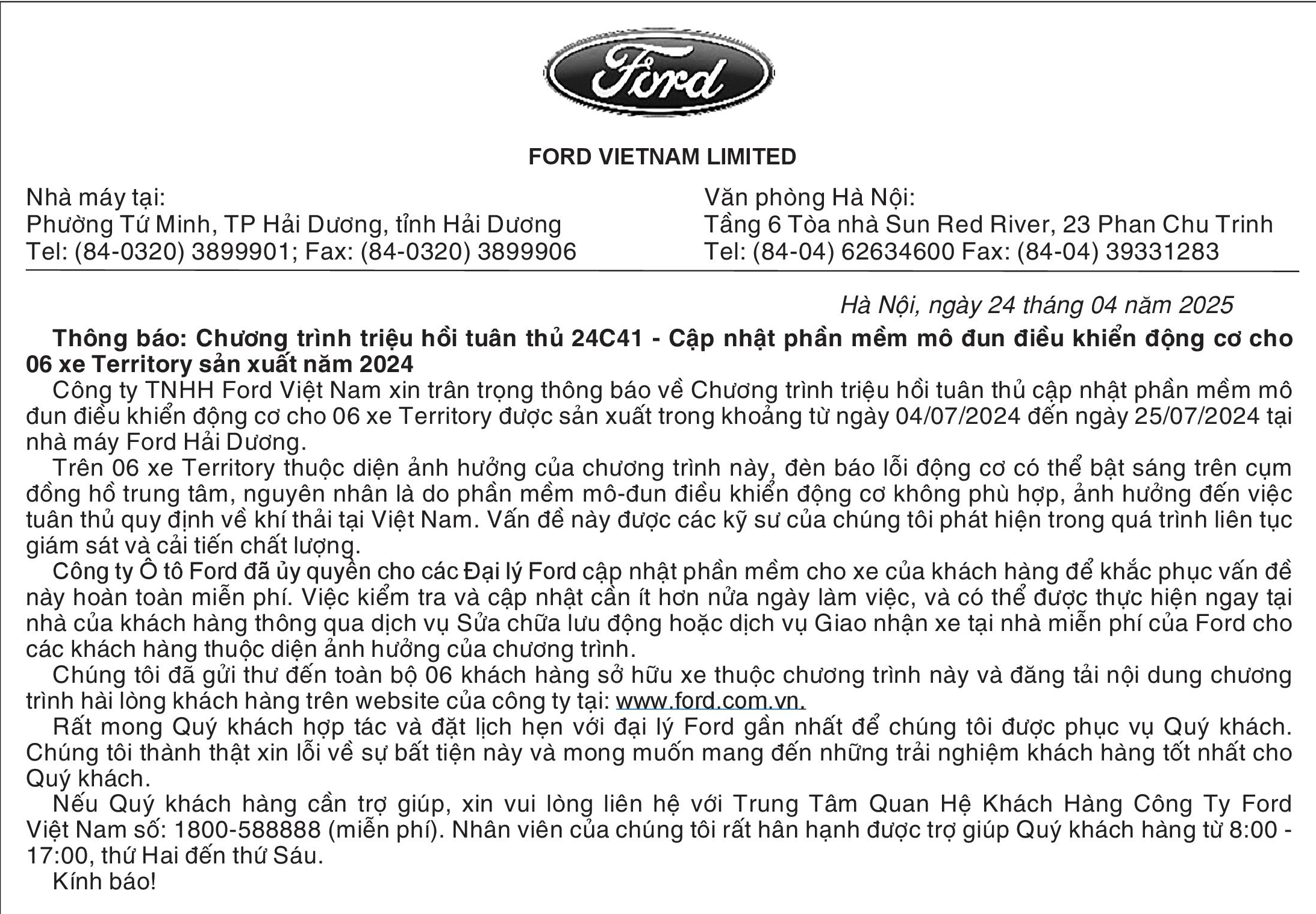 Ford

FORD VIETNAM LIMITED

Nhà máy tại:
Phường Tứ Minh, TP Hải Dương, tỉnh Hải Dương
Tel: (84-0320) 3899901; Fax: (84-0320) 3899906

Văn phòng Hà Nội:
Tầng 6 Tòa nhà Sun Red River, 23 Phan Chu Trinh
Tel: (84-04) 62634600 Fax: (84-04) 39331283

Hà Nội, ngày 24 tháng 04 năm 2025

Thông báo: Chương trình triệu hồi tuân thủ 24C41 - Cập nhật phần mềm mô đun điều khiển động cơ cho 06 xe Territory sản xuất năm 2024

Công ty TNHH Ford Việt Nam xin trân trọng thông báo về Chương trình triệu hồi tuân thủ cập nhật phần mềm mô đun điều khiển động cơ cho 06 xe Territory được sản xuất trong khoảng từ ngày 04/07/2024 đến ngày 25/07/2024 tại nhà máy Ford Hải Dương.

Trên 06 xe Territory thuộc diện ảnh hưởng của chương trình này, đèn báo lỗi động cơ có thể bật sáng trên cụm đồng hồ trung tâm, nguyên nhân là do phần mềm mô-đun điều khiển động cơ không phù hợp, ảnh hưởng đến việc tuân thủ quy định về khí thải tại Việt Nam. Vấn đề này được các kỹ sư của chúng tôi phát hiện trong quá trình liên tục giám sát và cải tiến chất lượng.

Công ty Ô tô Ford đã ủy quyền cho các Đại lý Ford cập nhật phần mềm cho xe của khách hàng để khắc phục vấn đề này hoàn toàn miễn phí. Việc kiểm tra và cập nhật cần ít hơn nửa ngày làm việc, và có thể được thực hiện ngay tại nhà của khách hàng thông qua dịch vụ Sửa chữa lưu động hoặc dịch vụ Giao nhận xe tại nhà miễn phí của Ford cho các khách hàng thuộc diện ảnh hưởng của chương trình.

Chúng tôi đã gửi thư đến toàn bộ 06 khách hàng sở hữu xe thuộc chương trình này và đăng tải nội dung chương trình hài lòng khách hàng trên website của công ty tại: www.ford.com.vn.

Rất mong Quý khách hợp tác và đặt lịch hẹn với đại lý Ford gần nhất để chúng tôi được phục vụ Quý khách. Chúng tôi thành thật xin lỗi về sự bất tiện này và mong muốn mang đến những trải nghiệm khách hàng tốt nhất cho Quý khách.

Nếu Quý khách hàng cần trợ giúp, xin vui lòng liên hệ với Trung Tâm Quan Hệ Khách Hàng Công Ty Ford Việt Nam số: 1800-588888 (miễn phí). Nhân viên của chúng tôi rất hân hạnh được trợ giúp Quý khách hàng từ 8:00 - 17:00, thứ Hai đến thứ Sáu.

Kính báo!